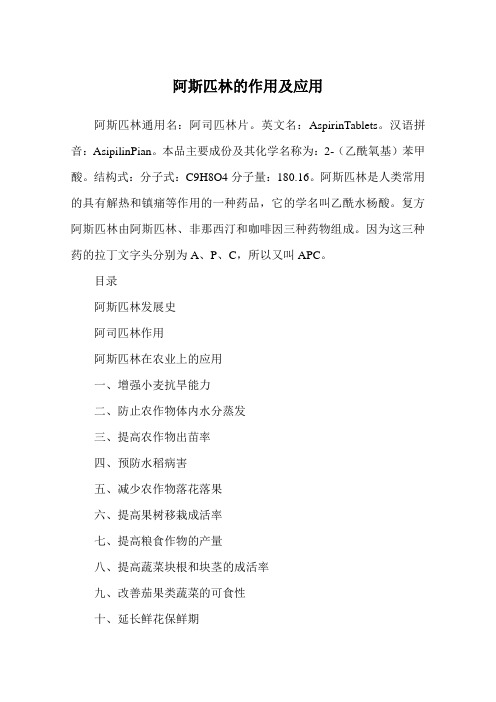 阿斯匹林的作用及应用

阿斯匹林通用名：阿司匹林片。英文名：AspirinTablets。汉语拼音：AsipilinPian。本品主要成份及其化学名称为：2-（乙酰氧基）苯甲酸。结构式：分子式：C9H8O4 分子量：180.16。阿斯匹林是人类常用的具有解热和镇痛等作用的一种药品，它的学名叫乙酰水杨酸。复方阿斯匹林由阿斯匹林、非那西汀和咖啡因三种药物组成。因为这三种药的拉丁文字头分别为 A、P、C，所以又叫 APC。

目录

阿斯匹林发展史

阿司匹林作用

阿斯匹林在农业上的应用

一、增强小麦抗旱能力

二、防止农作物体内水分蒸发

三、提高农作物出苗率

四、预防水稻病害

五、减少农作物落花落果

六、提高果树移栽成活率

七、提高粮食作物的产量

八、提高蔬菜块根和块茎的成活率

九、改善茄果类蔬菜的可食性

十、延长鲜花保鲜期